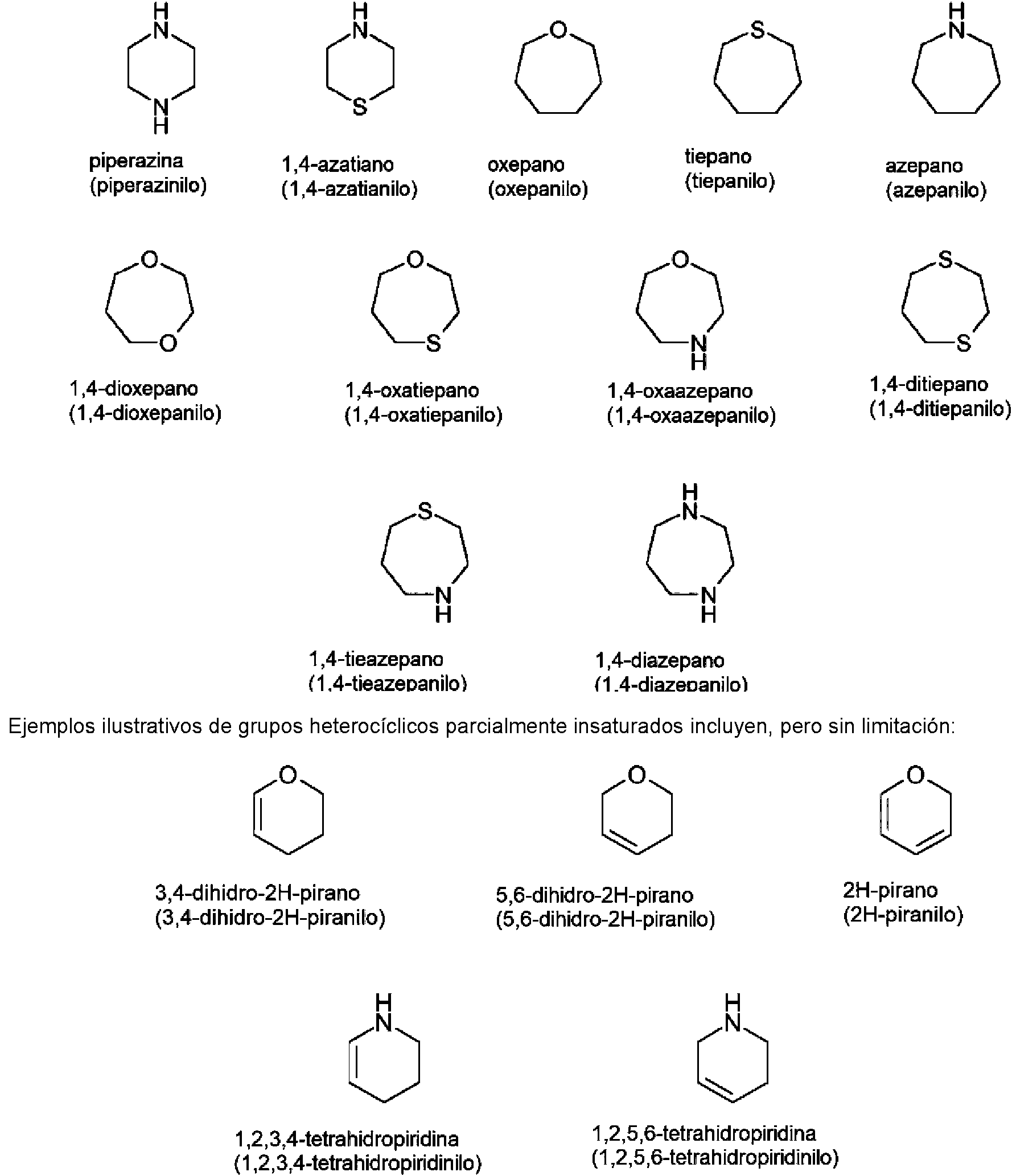 H
N
N
H
piperazina
(piperazinilo)

H
N
S
1,4-azatiano
(1,4-azatianilo)

O
oxepano
(oxepanilo)

S
tiepano
(tiepanilo)

H
N
azepano
(azepanilo)

O
O
1,4-dioxepano
(1,4-dioxepanilo)

O
S
1,4-oxatiepano
(1,4-oxatiepanilo)

O
N
H
1,4-oxaazepano
(1,4-oxaazepanilo)

S
S
1,4-ditiepano
(1,4-ditiepanilo)

S
N
H
1,4-tieazepano
(1,4-tieazepanilo)

H
N
N
H
1,4-diazepano
(1,4-diazepanilo)

Ejemplos ilustrativos de grupos heterocíclicos parcialmente insaturados incluyen, pero sin limitación:

O
3,4-dihidro-2H-pirano
(3,4-dihidro-2H-piranilo)

O
5,6-dihidro-2H-pirano
(5,6-dihidro-2H-piranilo)

O
2H-pirano
(2H-piranilo)

H
N
1,2,3,4-tetrahidropiridina
(1,2,3,4-tetrahidropiridinilo)

H
N
1,2,5,6-tetrahidropiridina
(1,2,5,6-tetrahidropiridinilo)